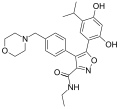 OH
OH
N
O
O
N
O
NH